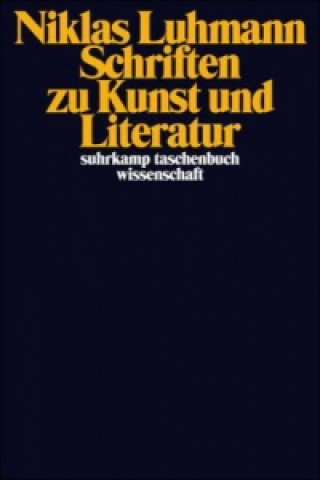 Niklas Luhmann
Schriften zu Kunst und Literatur

suhrkamp taschenbuch wissenschaft